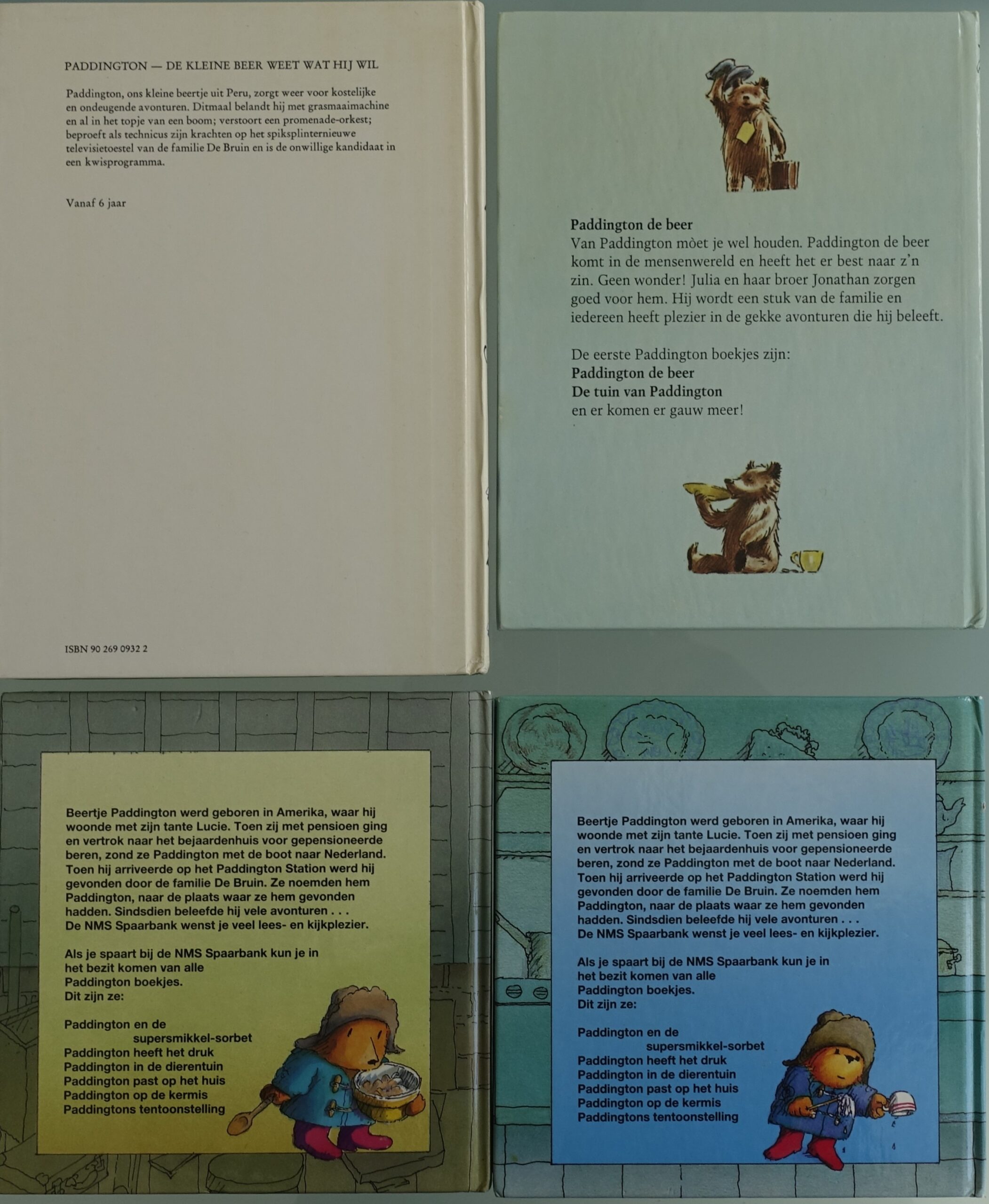 PADDINGTON — DE KLEINE BEER WEET WAT HIJ WIL

Paddington, ons kleine beertje uit Peru, zorgt weer voor kostelijke en ondeugende avonturen. Ditmaal belandt hij met grasmaaimachine en al in het topje van een boom; verstoort een promenade-orkest; beproeft als technicus zijn krachten op het spiksplinternieuwe televisietoestel van de familie De Bruin en is de onwillige kandidaat in een kwisprogramma.

Vanaf 6 jaar

ISBN 90 269 0932 2

Paddington de beer
Van Paddington mòet je wel houden. Paddington de beer komt in de mensenwereld en heeft het er best naar z'n zin. Geen wonder! Julia en haar broer Jonathan zorgen goed voor hem. Hij wordt een stuk van de familie en iedereen heeft plezier in de gekke avonturen die hij beleeft.

De eerste Paddington boekjes zijn:
Paddington de beer
De tuin van Paddington
en er komen er gauw meer!

Beertje Paddington werd geboren in Amerika, waar hij woonde met zijn tante Lucie. Toen zij met pensioen ging en vertrok naar het bejaardenhuis voor gepensioneerde beren, zond ze Paddington met de boot naar Nederland. Toen hij arriveerde op het Paddington Station werd hij gevonden door de familie De Bruin. Ze noemden hem Paddington, naar de plaats waar ze hem gevonden hadden. Sindsdien beleefde hij vele avonturen . . .
De NMS Spaarbank wenst je veel lees- en kijkplezier.

Als je spaart bij de NMS Spaarbank kun je in het bezit komen van alle Paddington boekjes.
Dit zijn ze:

Paddington en de supersmikkel-sorbet
Paddington heeft het druk
Paddington in de dierentuin
Paddington past op het huis
Paddington op de kermis
Paddingtons tentoonstelling

Beertje Paddington werd geboren in Amerika, waar hij woonde met zijn tante Lucie. Toen zij met pensioen ging en vertrok naar het bejaardenhuis voor gepensioneerde beren, zond ze Paddington met de boot naar Nederland. Toen hij arriveerde op het Paddington Station werd hij gevonden door de familie De Bruin. Ze noemden hem Paddington, naar de plaats waar ze hem gevonden hadden. Sindsdien beleefde hij vele avonturen . . .
De NMS Spaarbank wenst je veel lees- en kijkplezier.

Als je spaart bij de NMS Spaarbank kun je in het bezit komen van alle Paddington boekjes.
Dit zijn ze:

Paddington en de supersmikkel-sorbet
Paddington heeft het druk
Paddington in de dierentuin
Paddington past op het huis
Paddington op de kermis
Paddingtons tentoonstelling